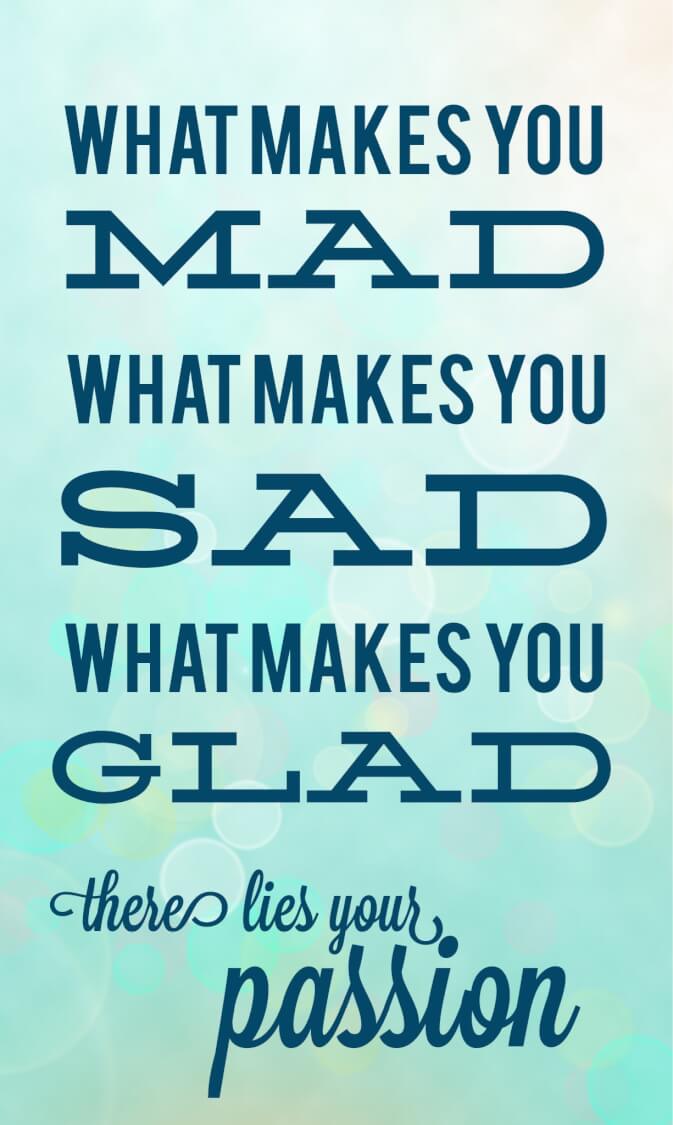 WHAT MAKES YOU
MAD
WHAT MAKES YOU
SAD
WHAT MAKES YOU
GLAD

there lies your passion